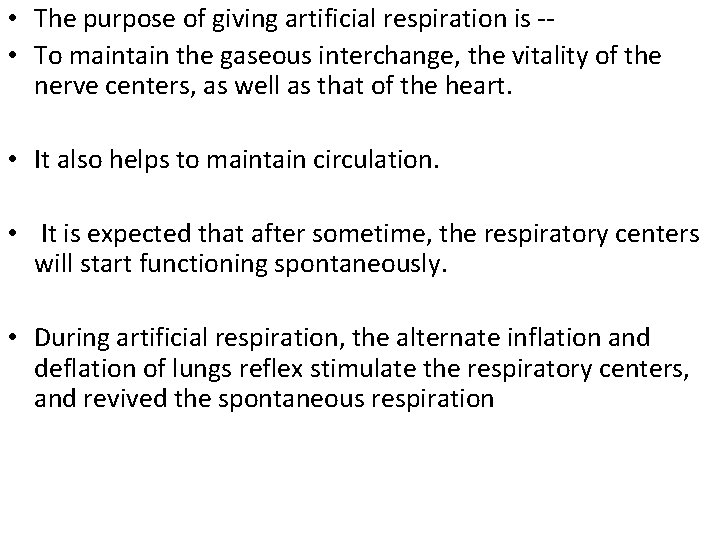 • The purpose of giving artificial respiration is --
• To maintain the gaseous interchange, the vitality of the nerve centers, as well as that of the heart.

• It also helps to maintain circulation.

• It is expected that after sometime, the respiratory centers will start functioning spontaneously.

• During artificial respiration, the alternate inflation and deflation of lungs reflex stimulate the respiratory centers, and revived the spontaneous respiration